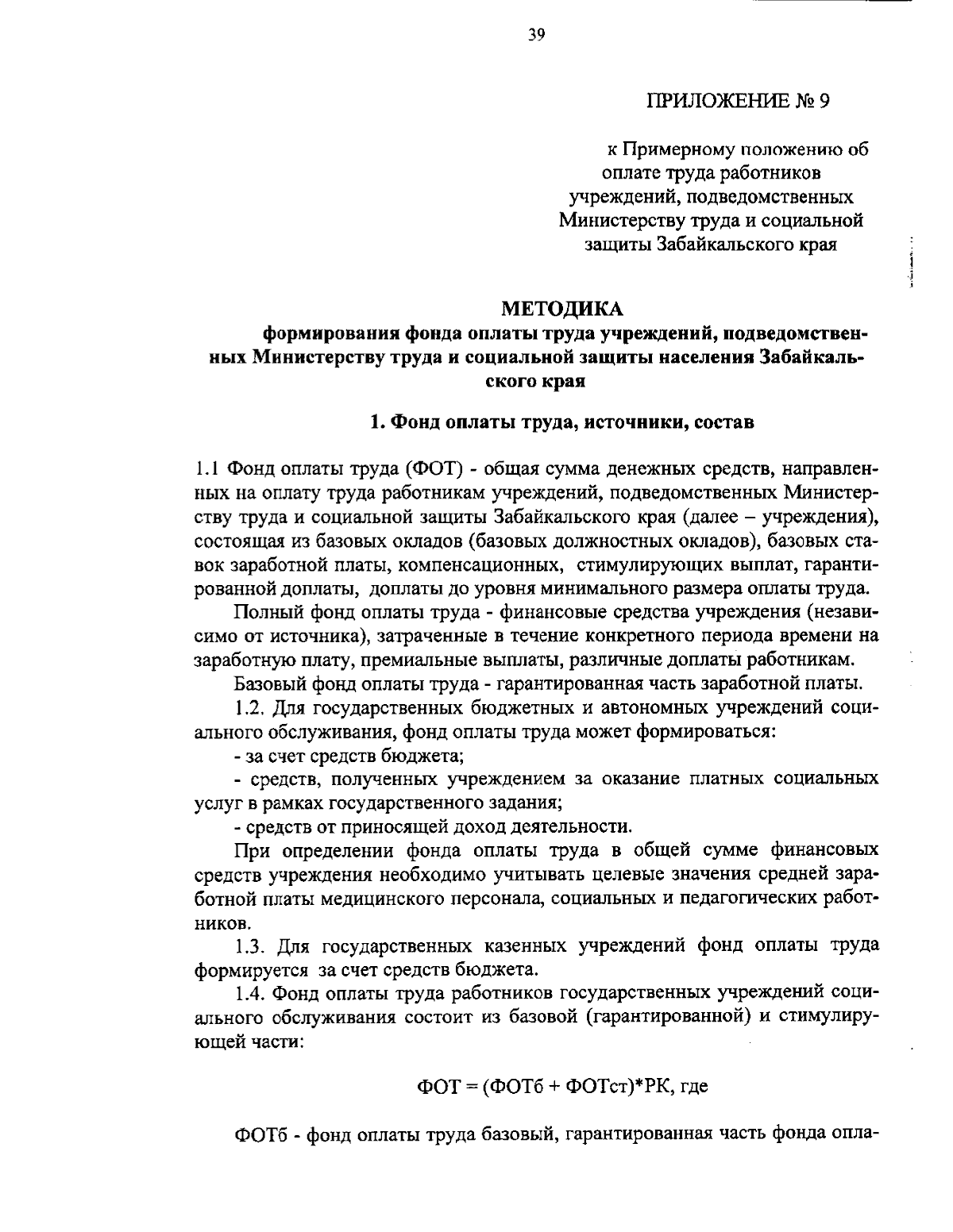 39

ПРИЛОЖЕНИЕ № 9

к Примерному положению об оплате труда работников учреждений, подведомственных Министерству труда и социальной защиты Забайкальского края

МЕТОДИКА
формирования фонда оплаты труда учреждений, подведомственных Министерству труда и социальной защиты населения Забайкальского края

1. Фонд оплаты труда, источники, состав

1.1 Фонд оплаты труда (ФОТ) - общая сумма денежных средств, направленных на оплату труда работникам учреждений, подведомственных Министерству труда и социальной защиты Забайкальского края (далее – учреждения), состоящая из базовых окладов (базовых должностных окладов), базовых ставок заработной платы, компенсационных, стимулирующих выплат, гарантированной доплаты, доплаты до уровня минимального размера оплаты труда.

Полный фонд оплаты труда - финансовые средства учреждения (независимо от источника), затраченные в течение конкретного периода времени на заработную плату, премиальные выплаты, различные доплаты работникам.

Базовый фонд оплаты труда - гарантированная часть заработной платы.

1.2. Для государственных бюджетных и автономных учреждений социального обслуживания, фонд оплаты труда может формироваться:

- за счет средств бюджета;

- средств, полученных учреждением за оказание платных социальных услуг в рамках государственного задания;

- средств от приносящей доход деятельности.

При определении фонда оплаты труда в общей сумме финансовых средств учреждения необходимо учитывать целевые значения средней заработной платы медицинского персонала, социальных и педагогических работников.

1.3. Для государственных казенных учреждений фонд оплаты труда формируется за счет средств бюджета.

1.4. Фонд оплаты труда работников государственных учреждений социального обслуживания состоит из базовой (гарантированной) и стимулирующей части:

ФОТ = (ФОТб + ФОТст)*РК, где

ФОТб - фонд оплаты труда базовый, гарантированная часть фонда опла-